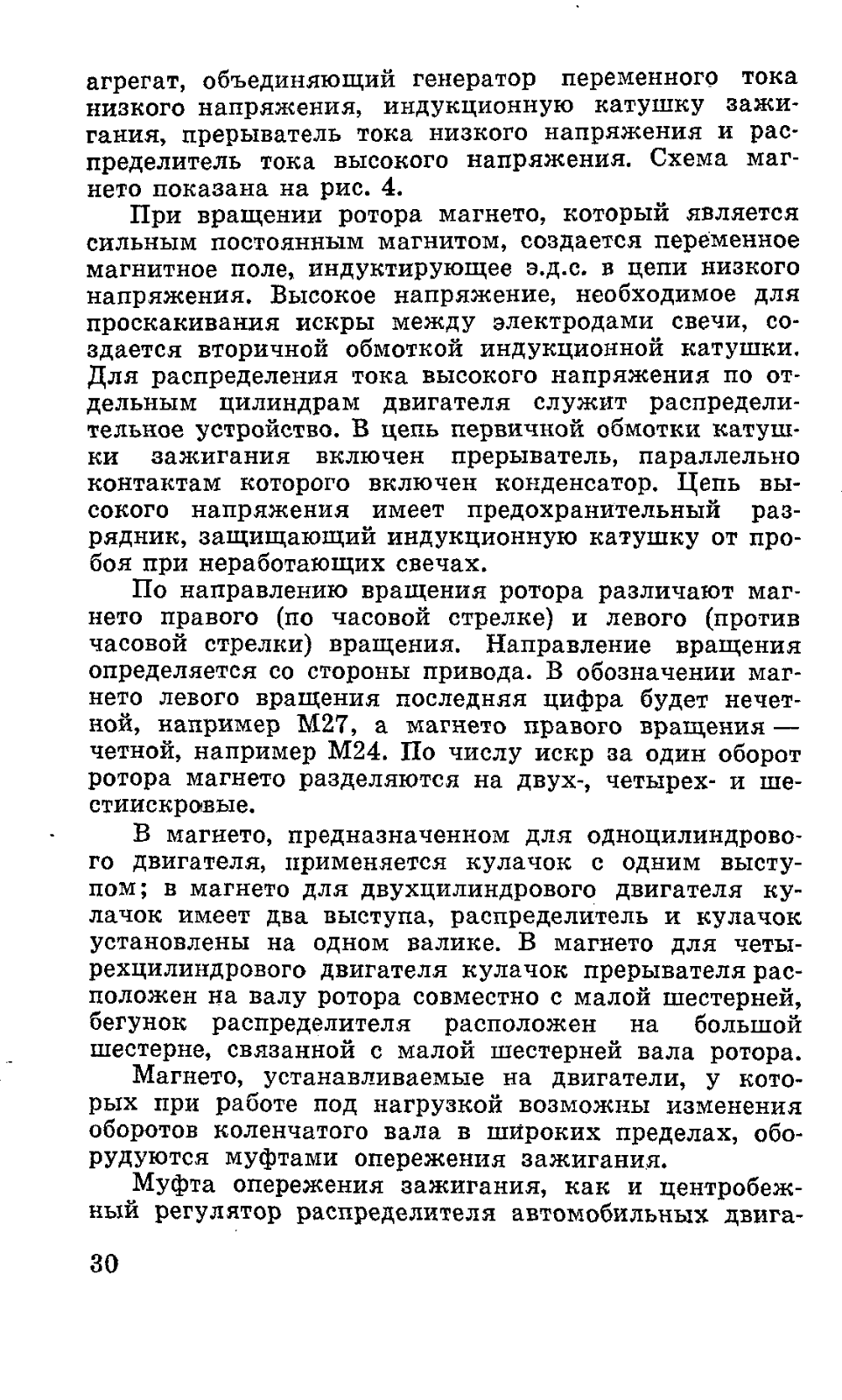 агрегат, объединяющий генератор переменного тока низкого напряжения, индукционную катушку зажигания, прерыватель тока низкого напряжения и распределитель тока высокого напряжения. Схема магнето показана на рис. 4.

При вращении ротора магнето, который является сильным постоянным магнитом, создается переменное магнитное поле, индуктирующее э.д.с. в цепи низкого напряжения. Высокое напряжение, необходимое для проскакивания искры между электродами свечи, создается вторичной обмоткой индукционной катушки. Для распределения тока высокого напряжения по отдельным цилиндрам двигателя служит распределительное устройство. В цепь первичной обмотки катушки зажигания включен прерыватель, параллельно контактам которого включен конденсатор. Цепь высокого напряжения имеет предохранительный разрядник, защищающий индукционную катушку от пробоя при неработающих свечах.

По направлению вращения ротора различают магнето правого (по часовой стрелке) и левого (против часовой стрелки) вращения. Направление вращения определяется со стороны привода. В обозначении магнето левого вращения последняя цифра будет нечетной, например М27, а магнето правого вращения — четной, например М24. По числу искр за один оборот ротора магнето разделяются на двух-, четырех- и шестиискровые.

В магнето, предназначенном для одноцилиндрового двигателя, применяется кулачок с одним выступом; в магнето для двухцилиндрового двигателя кулачок имеет два выступа, распределитель и кулачок установлены на одном валике. В магнето для четырехцилиндрового двигателя кулачок прерывателя расположен на валу ротора совместно с малой шестерней, бегунок распределителя расположен на большой шестерне, связанной с малой шестерней вала ротора.

Магнето, устанавливаемые на двигатели, у которых при работе под нагрузкой возможны изменения оборотов коленчатого вала в широких пределах, оборудуются муфтами опережения зажигания.

Муфта опережения зажигания, как и центробежный регулятор распределителя автомобильных двига-

30